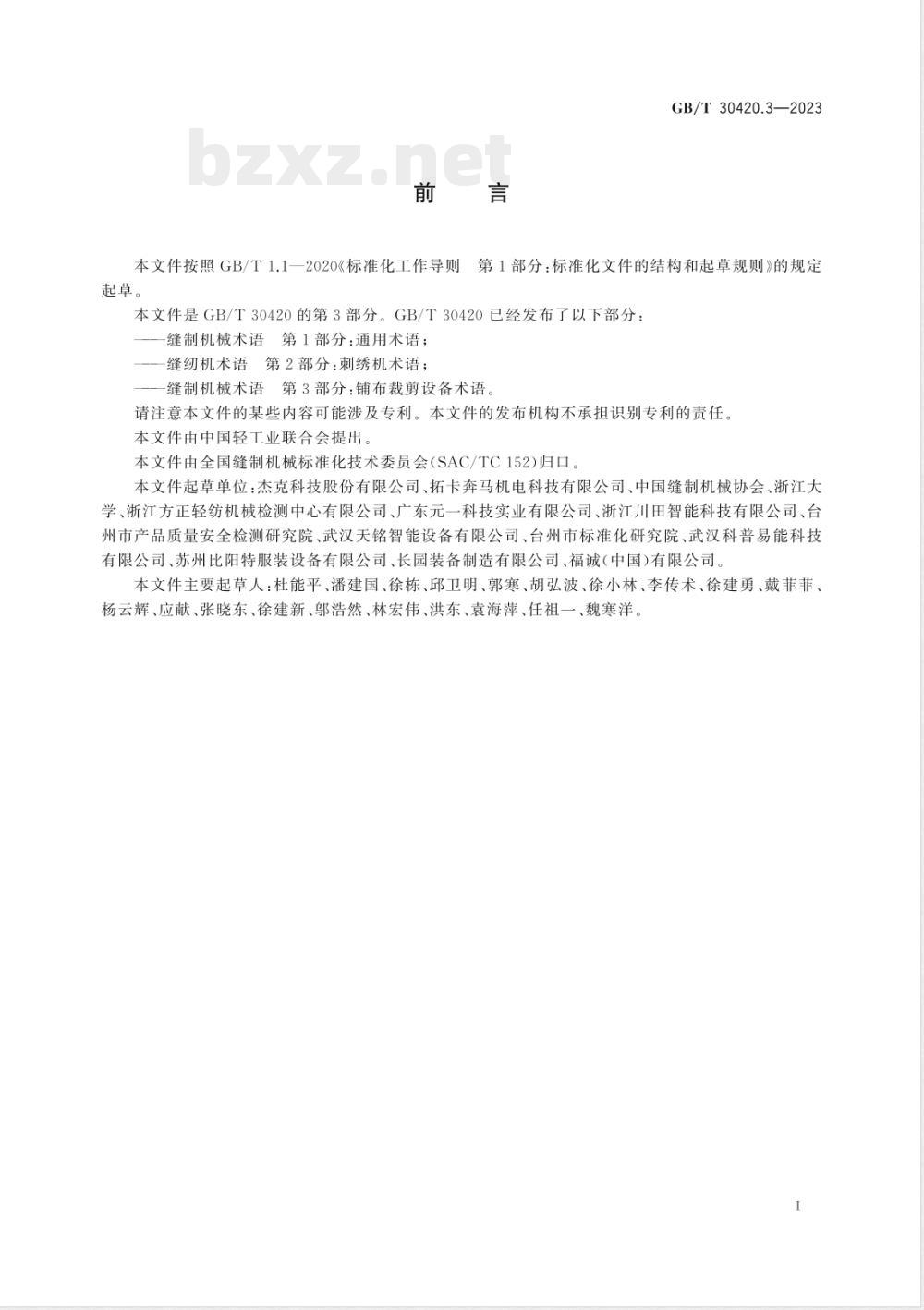 GB/T 30420.3—2023

bzxz.net

前　言

本文件按照 GB/T 1.1—2020《标准化工作导则　第 1 部分：标准化文件的结构和起草规则》的规定起草。

本文件是 GB/T 30420 的第 3 部分。GB/T 30420 已经发布了以下部分：

——缝制机械术语　第 1 部分：通用术语；

——缝纫机术语　第 2 部分：刺绣机术语；

——缝制机械术语　第 3 部分：铺布裁剪设备术语。

请注意本文件的某些内容可能涉及专利。本文件的发布机构不承担识别专利的责任。

本文件由中国轻工业联合会提出。

本文件由全国缝制机械标准化技术委员会(SAC/TC 152)归口。

本文件起草单位：杰克科技股份有限公司、拓卡奔马机电科技有限公司、中国缝制机械协会、浙江大学、浙江方正轻纺机械检测中心有限公司、广东元一科技实业有限公司、浙江川田智能科技有限公司、台州市产品质量安全检测研究院、武汉天铭智能设备有限公司、台州市标准化研究院、武汉科普易能科技有限公司、苏州比阳特服装设备有限公司、长园装备制造有限公司、福诚(中国)有限公司。

本文件主要起草人：杜能平、潘建国、徐栋、邱卫明、郭寒、胡弘波、徐小林、李传术、徐建勇、戴菲菲、杨云辉、应献、张晓东、徐建新、邬浩然、林宏伟、洪东、袁海萍、任祖一、魏寒洋。

I